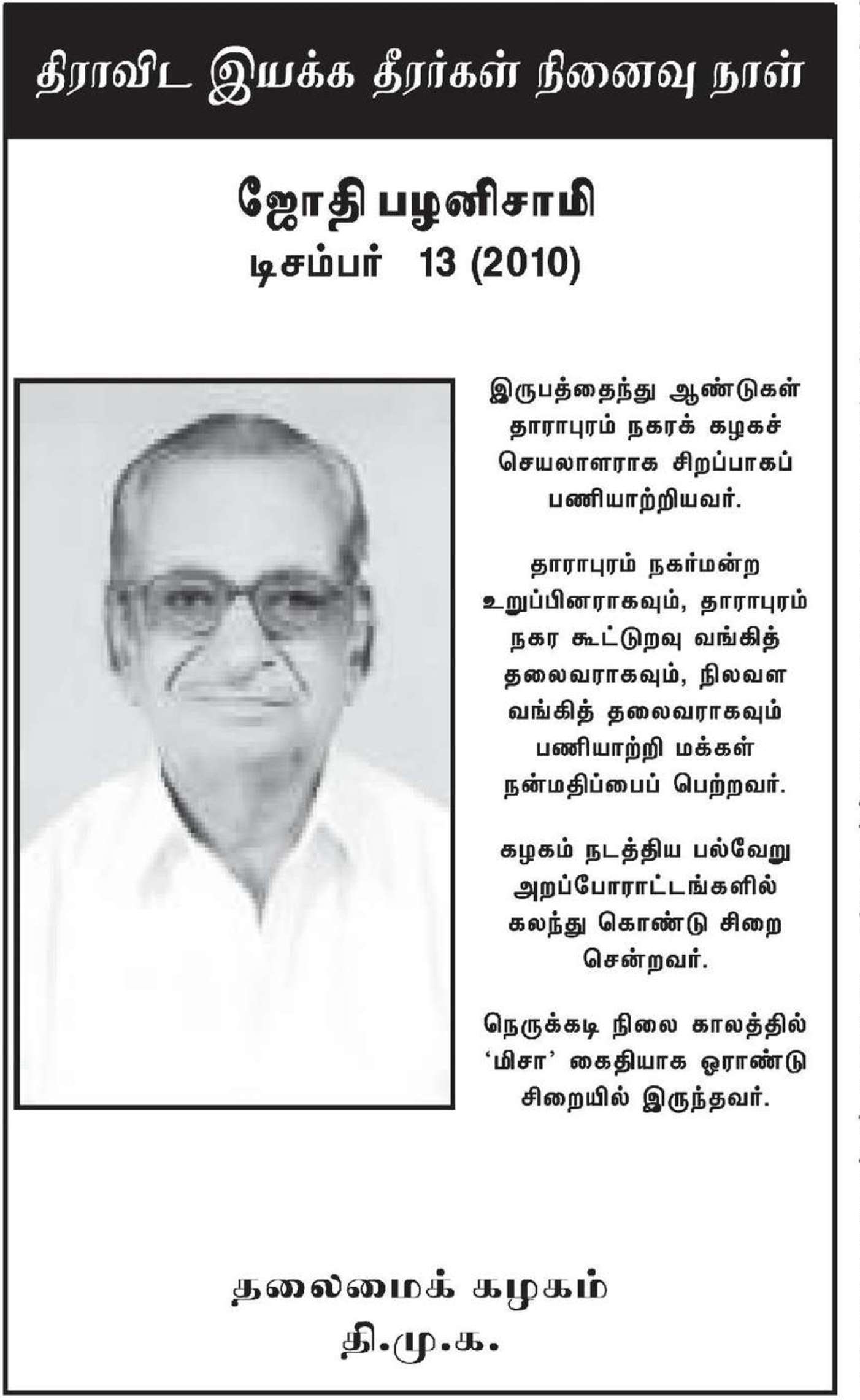 திராவிட இயக்க தீரர்கள் நினைவு நாள்

ஜோதி பழனிசாமி
டிசம்பர் 13 (2010)

இருபத்தைந்து ஆண்டுகள் தாராபுரம் நகரக் கழகச் செயலாளராக சிறப்பாகப் பணியாற்றியவர்.

தாராபுரம் நகர்மன்ற உறுப்பினராகவும், தாராபுரம் நகர கூட்டுறவு வங்கித் தலைவராகவும், நிலவள வங்கித் தலைவராகவும் பணியாற்றி மக்கள் நன்மதிப்பைப் பெற்றவர்.

கழகம் நடத்திய பல்வேறு அறப்போராட்டங்களில் கலந்து கொண்டு சிறை சென்றவர்.

நெருக்கடி நிலை காலத்தில் 'மிசா' கைதியாக ஓராண்டு சிறையில் இருந்தவர்.

தலைமைக் கழகம்
தி.மு.க.